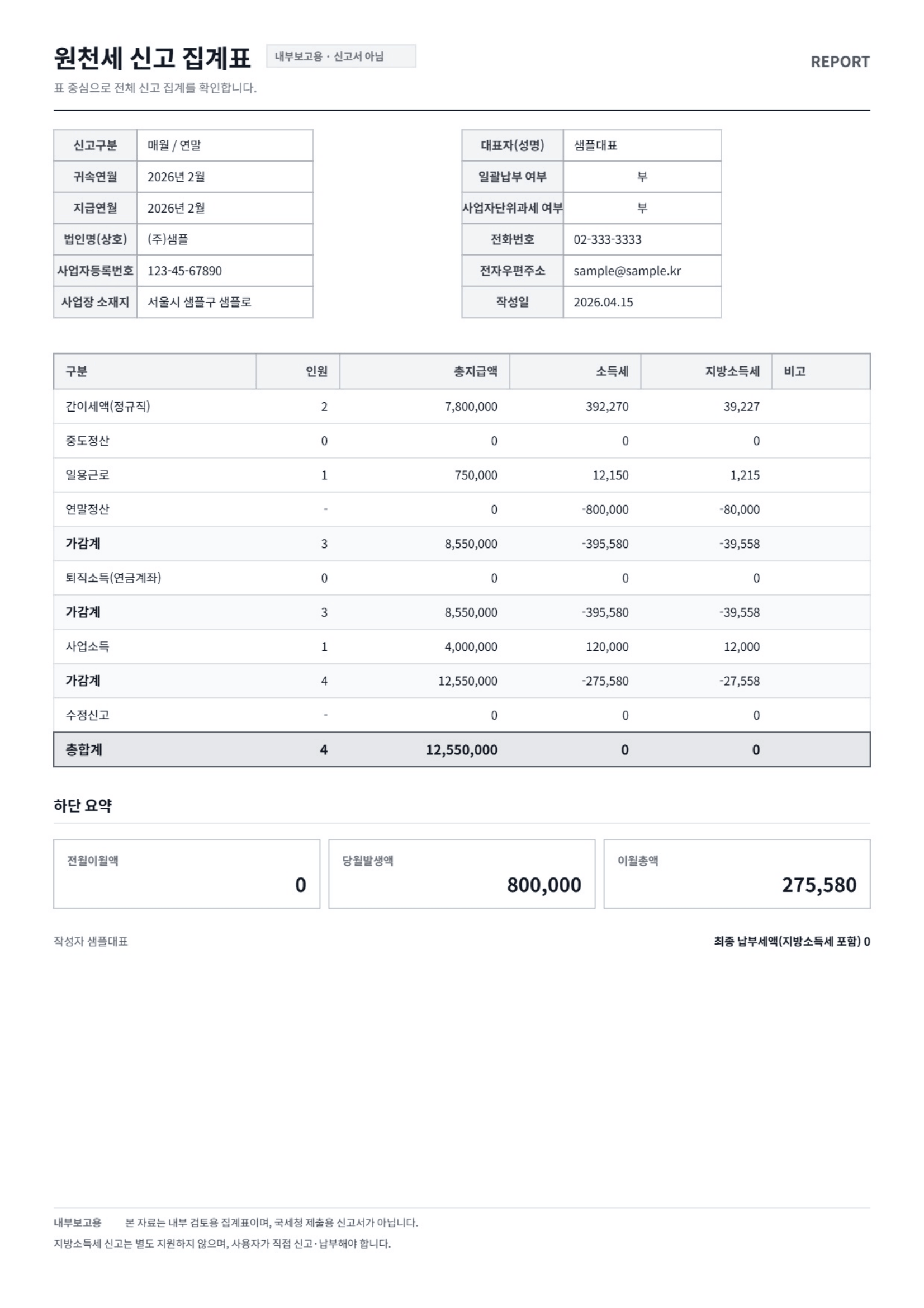 원천세 신고 집계표 내부보고용 · 신고서 아님

REPORT

표 중심으로 전체 신고 집계를 확인합니다.

| 신고구분 | 매월 / 연말 |
|---|---|
| 귀속연월 | 2026년 2월 |
| 지급연월 | 2026년 2월 |
| 법인명(상호) | (주)샘플 |
| 사업자등록번호 | 123-45-67890 |
| 사업장 소재지 | 서울시 샘플구 샘플로 |

| 대표자(성명) | 샘플대표 |
|---|---|
| 일괄납부 여부 | 부 |
| 사업자단위과세 여부 | 부 |
| 전화번호 | 02-333-3333 |
| 전자우편주소 | sample@sample.kr |
| 작성일 | 2026.04.15 |

| 구분 | 인원 | 총지급액 | 소득세 | 지방소득세 | 비고 |
|---|---|---|---|---|---|
| 간이세액(정규직) | 2 | 7,800,000 | 392,270 | 39,227 | |
| 중도정산 | 0 | 0 | 0 | 0 | |
| 일용근로 | 1 | 750,000 | 12,150 | 1,215 | |
| 연말정산 | - | 0 | -800,000 | -80,000 | |
| 가감계 | 3 | 8,550,000 | -395,580 | -39,558 | |
| 퇴직소득(연금계좌) | 0 | 0 | 0 | 0 | |
| 가감계 | 3 | 8,550,000 | -395,580 | -39,558 | |
| 사업소득 | 1 | 4,000,000 | 120,000 | 12,000 | |
| 가감계 | 4 | 12,550,000 | -275,580 | -27,558 | |
| 수정신고 | - | 0 | 0 | 0 | |
| 총합계 | 4 | 12,550,000 | 0 | 0 | |

하단 요약

전월이월액
0

당월발생액
800,000

이월총액
275,580

작성자 샘플대표

최종 납부세액(지방소득세 포함) 0

내부보고용 본 자료는 내부 검토용 집계표이며, 국세청 제출용 신고서가 아닙니다.

지방소득세 신고는 별도 지원하지 않으며, 사용자가 직접 신고·납부해야 합니다.